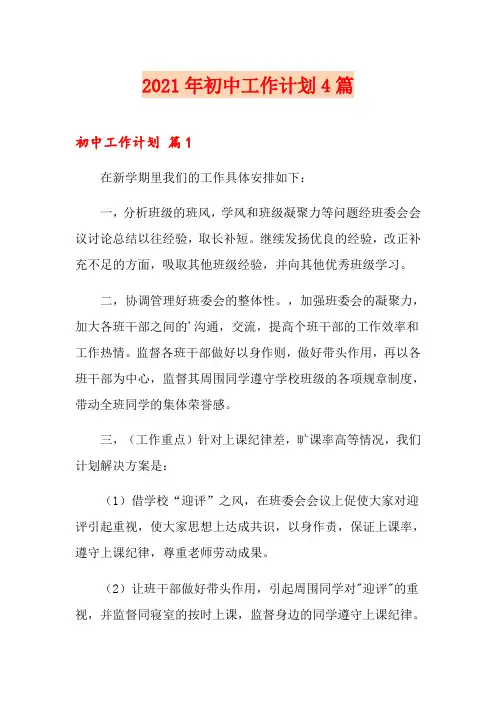 2021年初中工作计划4篇

初中工作计划 篇1

在新学期里我们的工作具体安排如下：

一，分析班级的班风，学风和班级凝聚力等问题经班委会会议讨论总结以往经验，取长补短。继续发扬优良的经验，改正补充不足的方面，吸取其他班级经验，并向其他优秀班级学习。

二，协调管理好班委会的整体性。，加强班委会的凝聚力，加大各班干部之间的'沟通，交流，提高个班干部的工作效率和工作热情。监督各班干部做好以身作则，做好带头作用，再以各班干部为中心，监督其周围同学遵守学校班级的各项规章制度，带动全班同学的集体荣誉感。

三，（工作重点）针对上课纪律差，旷课率高等情况，我们计划解决方案是：

（1）借学校“迎评”之风，在班委会会议上促使大家对迎评引起重视，使大家思想上达成共识，以身作责，保证上课率，遵守上课纪律，尊重老师劳动成果。

（2）让班干部做好带头作用，引起周围同学对"迎评"的重视，并监督同寝室的按时上课，监督身边的同学遵守上课纪律。